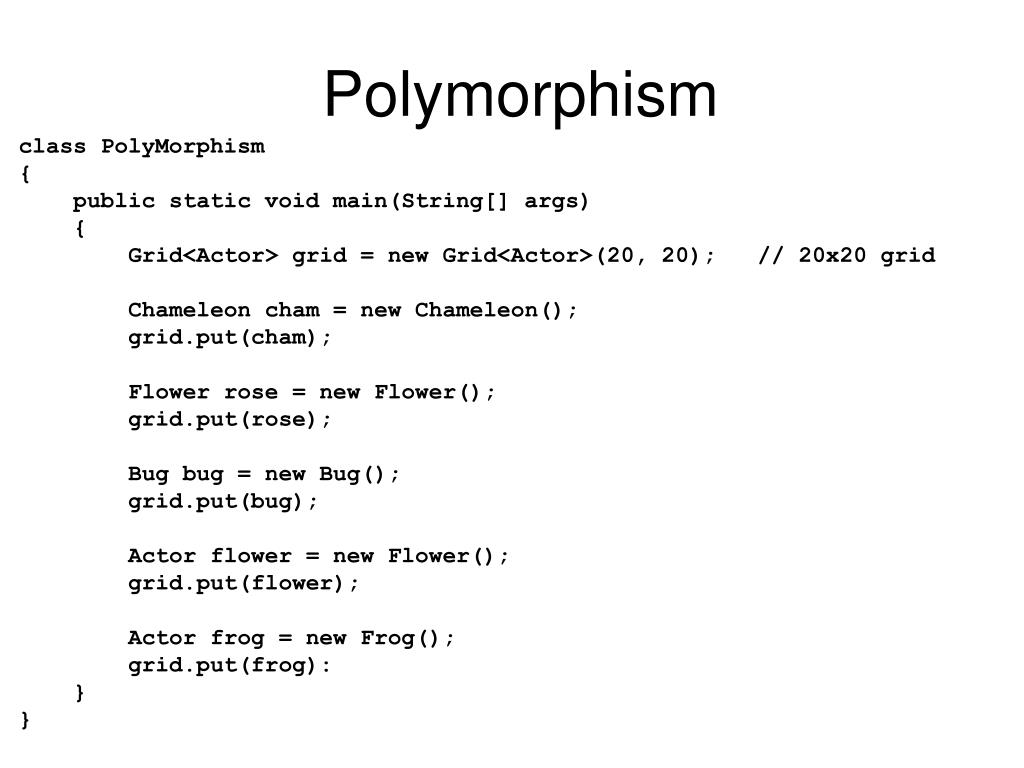 Polymorphism

class PolyMorphism
{
    public static void main(String[] args)
    {
        Grid<Actor> grid = new Grid<Actor>(20, 20);   // 20x20 grid

        Chameleon cham = new Chameleon();
        grid.put(cham);

        Flower rose = new Flower();
        grid.put(rose);

        Bug bug = new Bug();
        grid.put(bug);

        Actor flower = new Flower();
        grid.put(flower);

        Actor frog = new Frog();
        grid.put(frog):
    }
}